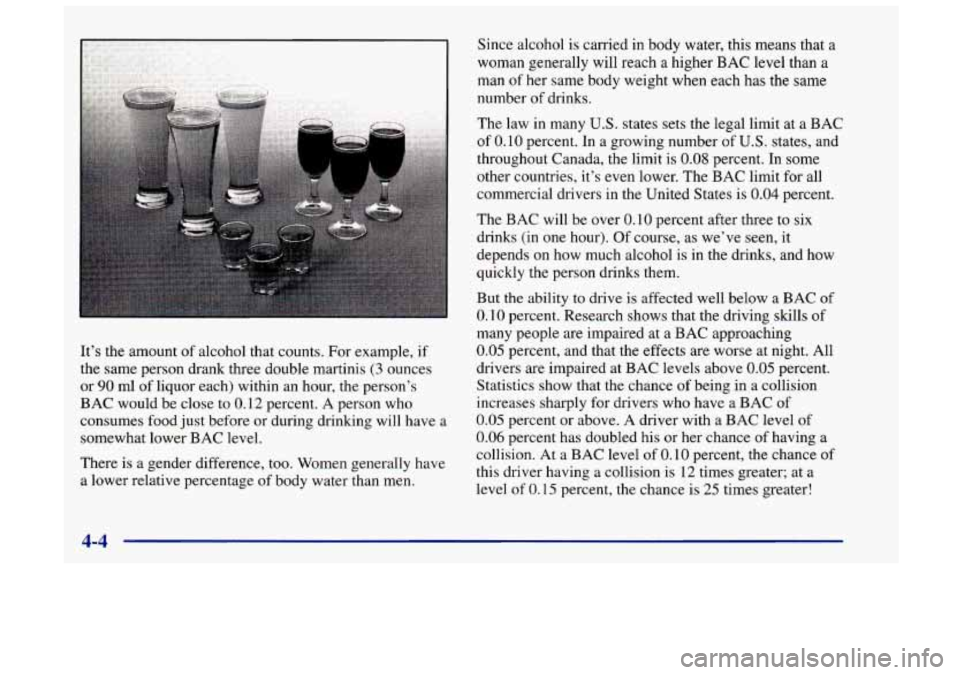 It's the amount of alcohol that counts. For example, if the same person drank three double martinis (3 ounces or 90 ml of liquor each) within an hour, the person's BAC would be close to 0.12 percent. A person who consumes food just before or during drinking will have a somewhat lower BAC level.

There is a gender difference, too. Women generally have a lower relative percentage of body water than men.

Since alcohol is carried in body water, this means that a woman generally will reach a higher BAC level than a man of her same body weight when each has the same number of drinks.

The law in many U.S. states sets the legal limit at a BAC of 0.10 percent. In a growing number of U.S. states, and throughout Canada, the limit is 0.08 percent. In some other countries, it's even lower. The BAC limit for all commercial drivers in the United States is 0.04 percent.

The BAC will be over 0.10 percent after three to six drinks (in one hour). Of course, as we've seen, it depends on how much alcohol is in the drinks, and how quickly the person drinks them.

But the ability to drive is affected well below a BAC of 0.10 percent. Research shows that the driving skills of many people are impaired at a BAC approaching 0.05 percent, and that the effects are worse at night. All drivers are impaired at BAC levels above 0.05 percent. Statistics show that the chance of being in a collision increases sharply for drivers who have a BAC of 0.05 percent or above. A driver with a BAC level of 0.06 percent has doubled his or her chance of having a collision. At a BAC level of 0.10 percent, the chance of this driver having a collision is 12 times greater; at a level of 0.15 percent, the chance is 25 times greater!

4-4

carmanualsonline.info